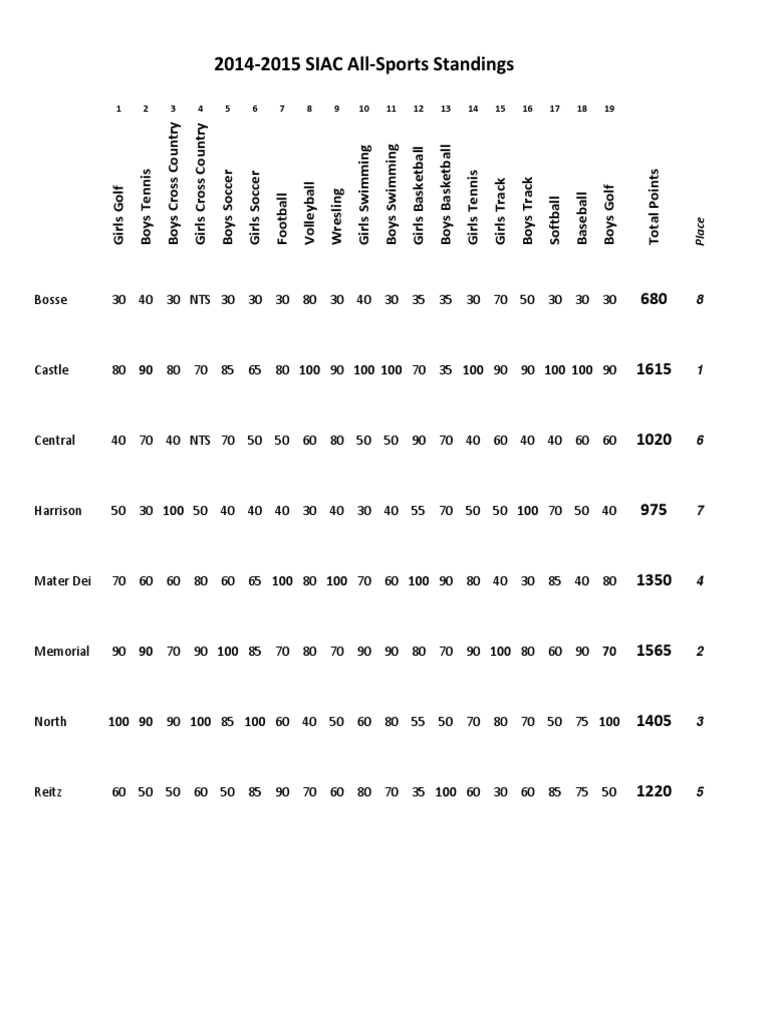 2014-2015 SIAC All-Sports Standings

| | 1 | 2 | 3 | 4 | 5 | 6 | 7 | 8 | 9 | 10 | 11 | 12 | 13 | 14 | 15 | 16 | 17 | 18 | 19 | | |
|---|---|---|---|---|---|---|---|---|---|---|---|---|---|---|---|---|---|---|---|---|---|
| | Girls Golf | Boys Tennis | Boys Cross Country | Girls Cross Country | Boys Soccer | Girls Soccer | Football | Volleyball | Wresling | Girls Swimming | Boys Swimming | Girls Basketball | Boys Basketball | Girls Tennis | Girls Track | Boys Track | Softball | Baseball | Boys Golf | Total Points | Place |
| Bosse | 30 | 40 | 30 | NTS | 30 | 30 | 30 | 80 | 30 | 40 | 30 | 35 | 35 | 30 | 70 | 50 | 30 | 30 | 30 | 680 | 8 |
| Castle | 80 | 90 | 80 | 70 | 85 | 65 | 80 | 100 | 90 | 100 | 100 | 70 | 35 | 100 | 90 | 90 | 100 | 100 | 90 | 1615 | 1 |
| Central | 40 | 70 | 40 | NTS | 70 | 50 | 50 | 60 | 80 | 50 | 50 | 90 | 70 | 40 | 60 | 40 | 40 | 60 | 60 | 1020 | 6 |
| Harrison | 50 | 30 | 100 | 50 | 40 | 40 | 40 | 30 | 40 | 30 | 40 | 55 | 70 | 50 | 50 | 100 | 70 | 50 | 40 | 975 | 7 |
| Mater Dei | 70 | 60 | 60 | 80 | 60 | 65 | 100 | 80 | 100 | 70 | 60 | 100 | 90 | 80 | 40 | 30 | 85 | 40 | 80 | 1350 | 4 |
| Memorial | 90 | 90 | 70 | 90 | 100 | 85 | 70 | 80 | 70 | 90 | 90 | 80 | 70 | 90 | 100 | 80 | 60 | 90 | 70 | 1565 | 2 |
| North | 100 | 90 | 90 | 100 | 85 | 100 | 60 | 40 | 50 | 60 | 80 | 55 | 50 | 70 | 80 | 70 | 50 | 75 | 100 | 1405 | 3 |
| Reitz | 60 | 50 | 50 | 60 | 50 | 85 | 90 | 70 | 60 | 80 | 70 | 35 | 100 | 60 | 30 | 60 | 85 | 75 | 50 | 1220 | 5 |